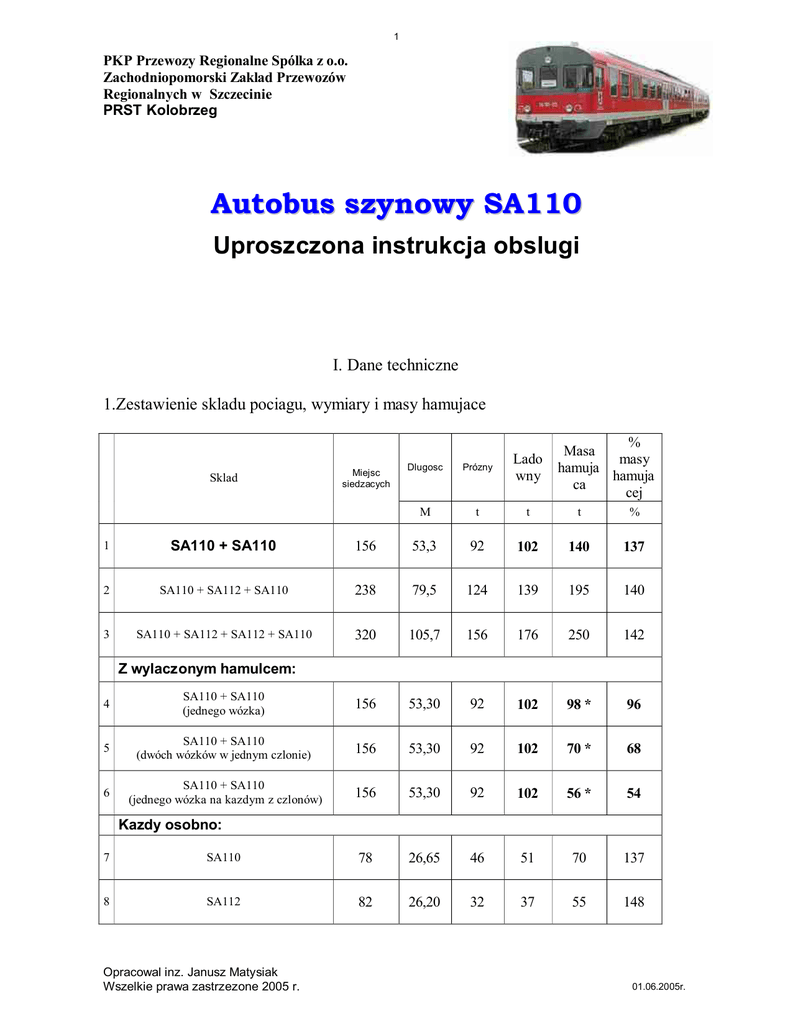 1

PKP Przewozy Regionalne Spólka z o.o.
Zachodniopomorski Zaklad Przewozów
Regionalnych w Szczecinie
PRST Kolobrzeg

Autobus szynowy SA110

Uproszczona instrukcja obslugi

I. Dane techniczne

1.Zestawienie skladu pociagu, wymiary i masy hamujace

| | Sklad | Miejsc siedzacych | Dlugosc | Prózny | Lado wny | Masa hamuja ca | % masy hamuja cej |
|---|---|---|---|---|---|---|---|
| | | | M | t | t | t | % |
| 1 | SA110 + SA110 | 156 | 53,3 | 92 | 102 | 140 | 137 |
| 2 | SA110 + SA112 + SA110 | 238 | 79,5 | 124 | 139 | 195 | 140 |
| 3 | SA110 + SA112 + SA112 + SA110 | 320 | 105,7 | 156 | 176 | 250 | 142 |
| | Z wylaczonym hamulcem: | | | | | | |
| 4 | SA110 + SA110 (jednego wózka) | 156 | 53,30 | 92 | 102 | 98 * | 96 |
| 5 | SA110 + SA110 (dwóch wózków w jednym czlonie) | 156 | 53,30 | 92 | 102 | 70 * | 68 |
| 6 | SA110 + SA110 (jednego wózka na kazdym z czlonów) | 156 | 53,30 | 92 | 102 | 56 * | 54 |
| | Kazdy osobno: | | | | | | |
| 7 | SA110 | 78 | 26,65 | 46 | 51 | 70 | 137 |
| 8 | SA112 | 82 | 26,20 | 32 | 37 | 55 | 148 |

Opracowal inz. Janusz Matysiak
Wszelkie prawa zastrzezone 2005 r.
01.06.2005r.